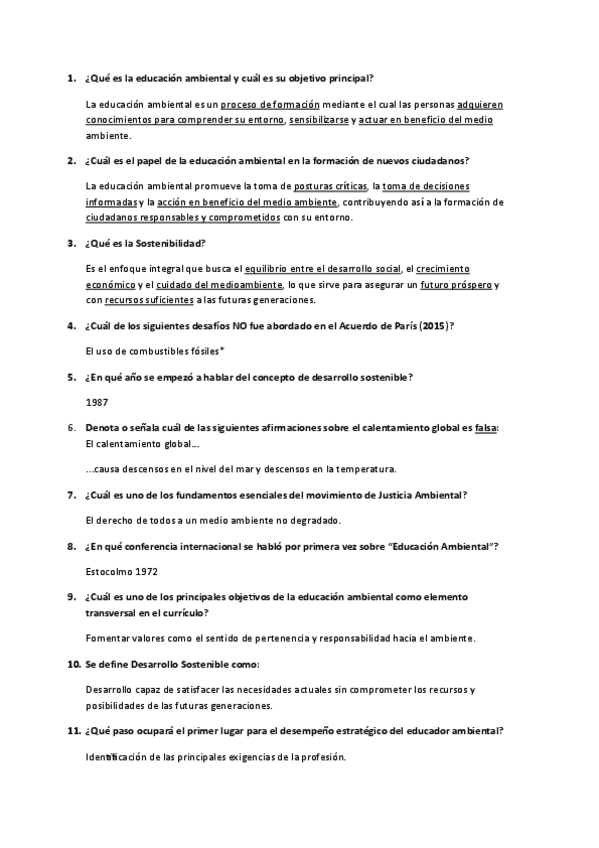 1. ¿Qué es la educación ambiental y cuál es su objetivo principal?

La educación ambiental es un proceso de formación mediante el cual las personas adquieren conocimientos para comprender su entorno, sensibilizarse y actuar en beneficio del medio ambiente.

2. ¿Cuál es el papel de la educación ambiental en la formación de nuevos ciudadanos?

La educación ambiental promueve la toma de posturas críticas, la toma de decisiones informadas y la acción en beneficio del medio ambiente, contribuyendo así a la formación de ciudadanos responsables y comprometidos con su entorno.

3. ¿Qué es la Sostenibilidad?

Es el enfoque integral que busca el equilibrio entre el desarrollo social, el crecimiento económico y el cuidado del medioambiente, lo que sirve para asegurar un futuro próspero y con recursos suficientes a las futuras generaciones.

4. ¿Cuál de los siguientes desafíos NO fue abordado en el Acuerdo de París (2015)?

El uso de combustibles fósiles*

5. ¿En qué año se empezó a hablar del concepto de desarrollo sostenible?

1987

6. Denota o señala cuál de las siguientes afirmaciones sobre el calentamiento global es falsa:
El calentamiento global...

...causa descensos en el nivel del mar y descensos en la temperatura.

7. ¿Cuál es uno de los fundamentos esenciales del movimiento de Justicia Ambiental?

El derecho de todos a un medio ambiente no degradado.

8. ¿En qué conferencia internacional se habló por primera vez sobre "Educación Ambiental"?

Estocolmo 1972

9. ¿Cuál es uno de los principales objetivos de la educación ambiental como elemento transversal en el currículo?

Fomentar valores como el sentido de pertenencia y responsabilidad hacia el ambiente.

10. Se define Desarrollo Sostenible como:

Desarrollo capaz de satisfacer las necesidades actuales sin comprometer los recursos y posibilidades de las futuras generaciones.

11. ¿Qué paso ocupará el primer lugar para el desempeño estratégico del educador ambiental?

Identificación de las principales exigencias de la profesión.